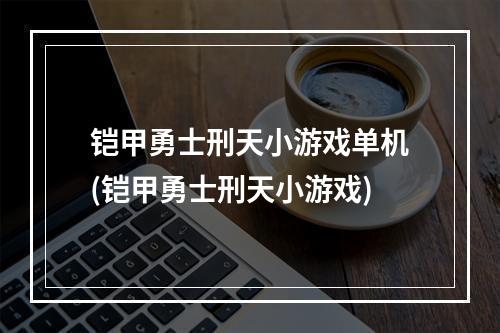 铠甲勇士刑天小游戏单机
(铠甲勇士刑天小游戏)